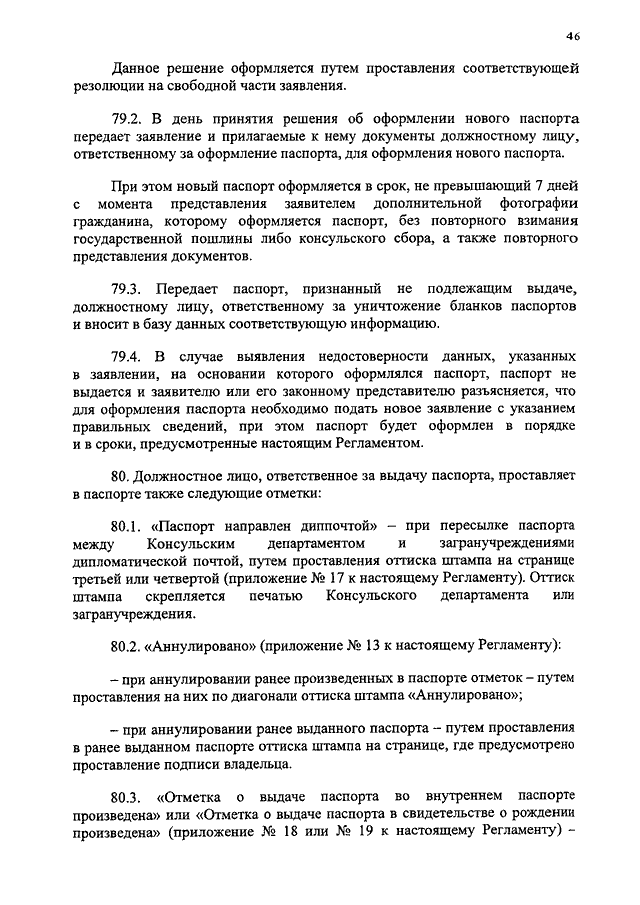 46

Данное решение оформляется путем проставления соответствующей резолюции на свободной части заявления.

79.2. В день принятия решения об оформлении нового паспорта передает заявление и прилагаемые к нему документы должностному лицу, ответственному за оформление паспорта, для оформления нового паспорта.

При этом новый паспорт оформляется в срок, не превышающий 7 дней с момента представления заявителем дополнительной фотографии гражданина, которому оформляется паспорт, без повторного взимания государственной пошлины либо консульского сбора, а также повторного представления документов.

79.3. Передает паспорт, признанный не подлежащим выдаче, должностному лицу, ответственному за уничтожение бланков паспортов и вносит в базу данных соответствующую информацию.

79.4. В случае выявления недостоверности данных, указанных в заявлении, на основании которого оформлялся паспорт, паспорт не выдается и заявителю или его законному представителю разъясняется, что для оформления паспорта необходимо подать новое заявление с указанием правильных сведений, при этом паспорт будет оформлен в порядке и в сроки, предусмотренные настоящим Регламентом.

80. Должностное лицо, ответственное за выдачу паспорта, проставляет в паспорте также следующие отметки:

80.1. «Паспорт направлен диппочтой» – при пересылке паспорта между Консульским департаментом и загранучреждениями дипломатической почтой, путем проставления оттиска штампа на странице третьей или четвертой (приложение № 17 к настоящему Регламенту). Оттиск штампа скрепляется печатью Консульского департамента или загранучреждения.

80.2. «Аннулировано» (приложение № 13 к настоящему Регламенту):

– при аннулировании ранее произведенных в паспорте отметок – путем проставления на них по диагонали оттиска штампа «Аннулировано»;

– при аннулировании ранее выданного паспорта – путем проставления в ранее выданном паспорте оттиска штампа на странице, где предусмотрено проставление подписи владельца.

80.3. «Отметка о выдаче паспорта во внутреннем паспорте произведена» или «Отметка о выдаче паспорта в свидетельстве о рождении произведена» (приложение № 18 или № 19 к настоящему Регламенту) –